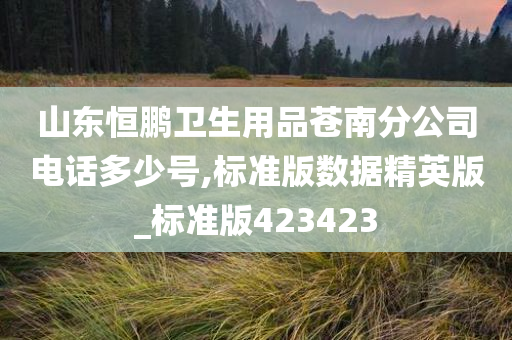 山东恒鹏卫生用品苍南分公司电话多少号,标准版数据精英版_标准版423423